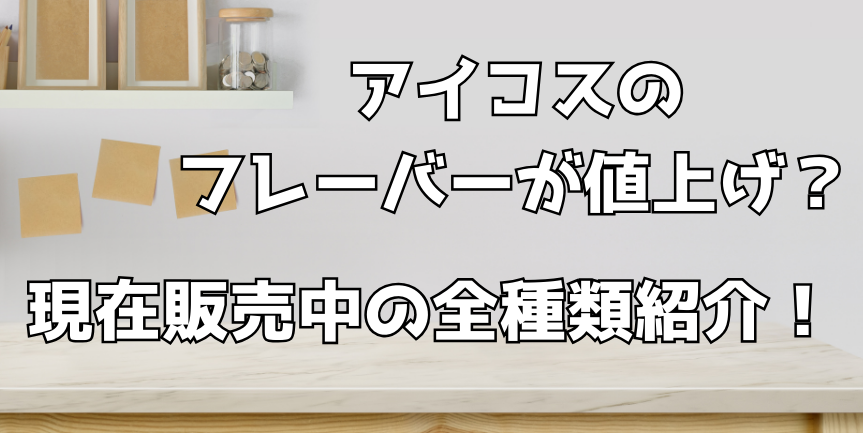 アイコスの
フレーバーが値上げ？

現在販売中の全種類紹介！